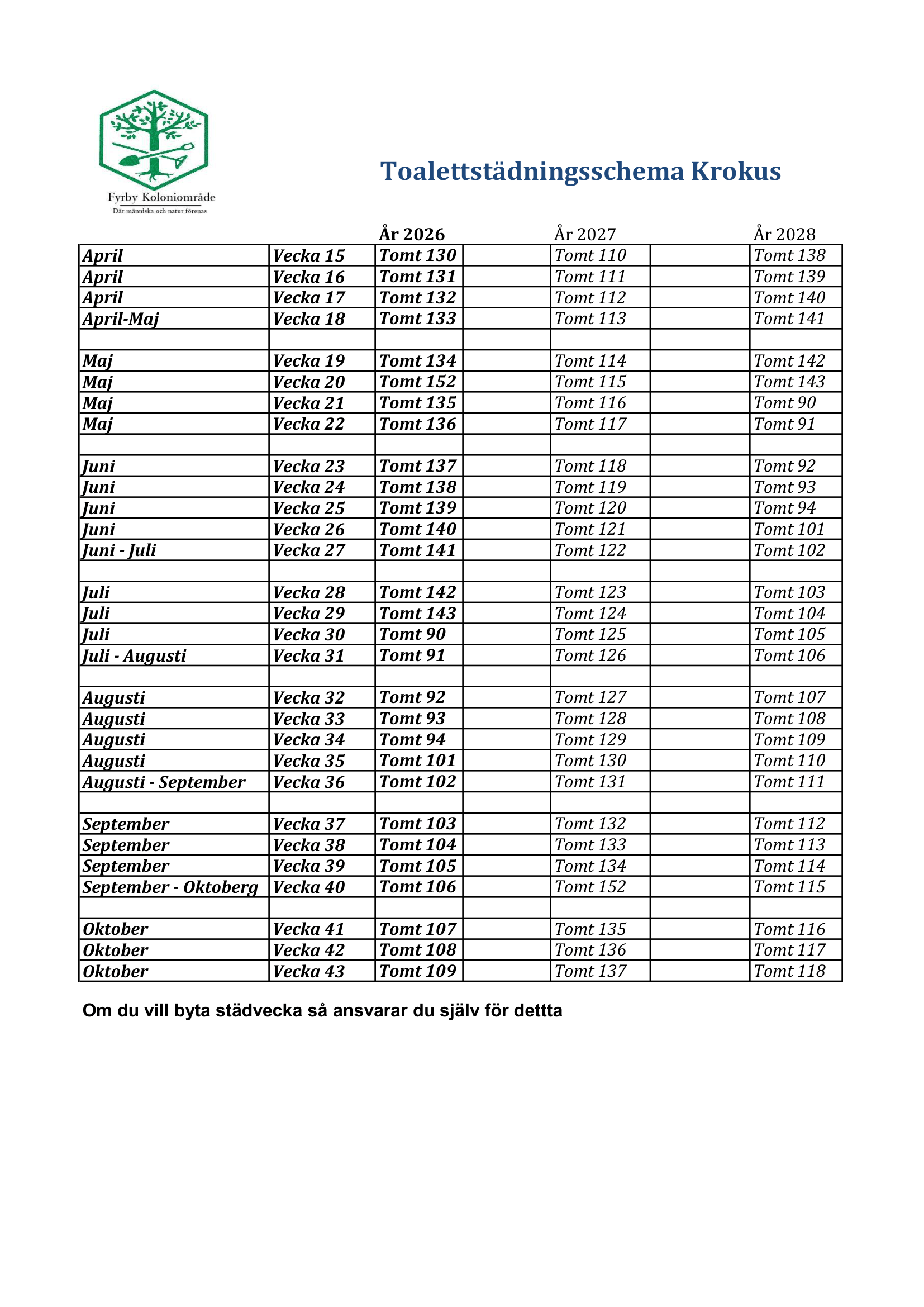 Fyrby Koloniområde
Där människa och natur förenas

Toalettstädningsschema Krokus

| | | År 2026 | | År 2027 | | År 2028 |
|---|---|---|---|---|---|---|
| April | Vecka 15 | Tomt 130 | | Tomt 110 | | Tomt 138 |
| April | Vecka 16 | Tomt 131 | | Tomt 111 | | Tomt 139 |
| April | Vecka 17 | Tomt 132 | | Tomt 112 | | Tomt 140 |
| April-Maj | Vecka 18 | Tomt 133 | | Tomt 113 | | Tomt 141 |
| | | | | | | |
| Maj | Vecka 19 | Tomt 134 | | Tomt 114 | | Tomt 142 |
| Maj | Vecka 20 | Tomt 152 | | Tomt 115 | | Tomt 143 |
| Maj | Vecka 21 | Tomt 135 | | Tomt 116 | | Tomt 90 |
| Maj | Vecka 22 | Tomt 136 | | Tomt 117 | | Tomt 91 |
| | | | | | | |
| Juni | Vecka 23 | Tomt 137 | | Tomt 118 | | Tomt 92 |
| Juni | Vecka 24 | Tomt 138 | | Tomt 119 | | Tomt 93 |
| Juni | Vecka 25 | Tomt 139 | | Tomt 120 | | Tomt 94 |
| Juni | Vecka 26 | Tomt 140 | | Tomt 121 | | Tomt 101 |
| Juni - Juli | Vecka 27 | Tomt 141 | | Tomt 122 | | Tomt 102 |
| | | | | | | |
| Juli | Vecka 28 | Tomt 142 | | Tomt 123 | | Tomt 103 |
| Juli | Vecka 29 | Tomt 143 | | Tomt 124 | | Tomt 104 |
| Juli | Vecka 30 | Tomt 90 | | Tomt 125 | | Tomt 105 |
| Juli - Augusti | Vecka 31 | Tomt 91 | | Tomt 126 | | Tomt 106 |
| | | | | | | |
| Augusti | Vecka 32 | Tomt 92 | | Tomt 127 | | Tomt 107 |
| Augusti | Vecka 33 | Tomt 93 | | Tomt 128 | | Tomt 108 |
| Augusti | Vecka 34 | Tomt 94 | | Tomt 129 | | Tomt 109 |
| Augusti | Vecka 35 | Tomt 101 | | Tomt 130 | | Tomt 110 |
| Augusti - September | Vecka 36 | Tomt 102 | | Tomt 131 | | Tomt 111 |
| | | | | | | |
| September | Vecka 37 | Tomt 103 | | Tomt 132 | | Tomt 112 |
| September | Vecka 38 | Tomt 104 | | Tomt 133 | | Tomt 113 |
| September | Vecka 39 | Tomt 105 | | Tomt 134 | | Tomt 114 |
| September - Oktoberg | Vecka 40 | Tomt 106 | | Tomt 152 | | Tomt 115 |
| | | | | | | |
| Oktober | Vecka 41 | Tomt 107 | | Tomt 135 | | Tomt 116 |
| Oktober | Vecka 42 | Tomt 108 | | Tomt 136 | | Tomt 117 |
| Oktober | Vecka 43 | Tomt 109 | | Tomt 137 | | Tomt 118 |

Om du vill byta städvecka så ansvarar du själv för dettta